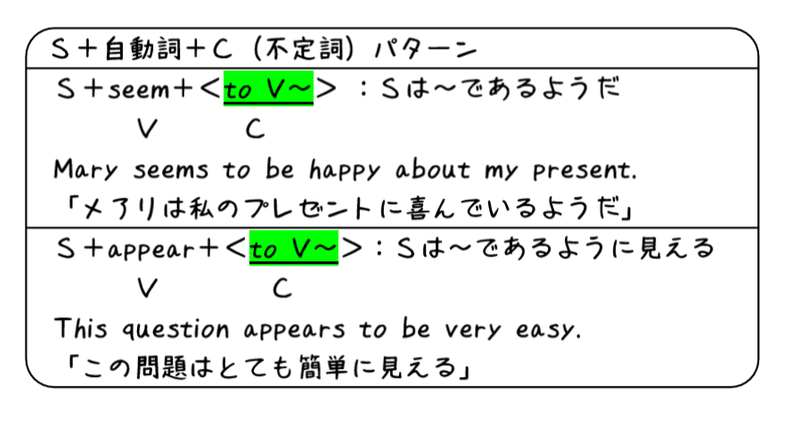 S＋自動詞＋C（不定詞）パターン

S＋seem＋＜to V～＞：Sは～であるようだ
V　C

Mary seems to be happy about my present.
「メアリは私のプレゼントに喜んでいるようだ」

S＋appear＋＜to V～＞：Sは～であるように見える
V　C

This question appears to be very easy.
「この問題はとても簡単に見える」